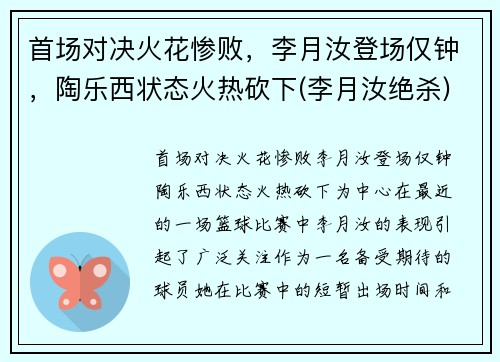 首场对决火花惨败，李月汝登场仅钟，陶乐西状态火热砍下(李月汝绝杀)

首场对决火花惨败李月汝登场仅钟陶乐西状态火热砍下为中心在最近的一场篮球比赛中李月汝的表现引起了广泛关注作为一名备受期待的球员她在比赛中的短暂出场时间和